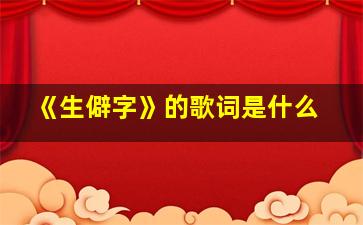 《生僻字》的歌词是什么